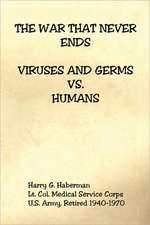 THE WAR THAT NEVER ENDS

VIRUSES AND GERMS VS. HUMANS

Harry G. Haberman
Lt. Col. Medical Service Corps
U.S. Army, Retired 1940-1970